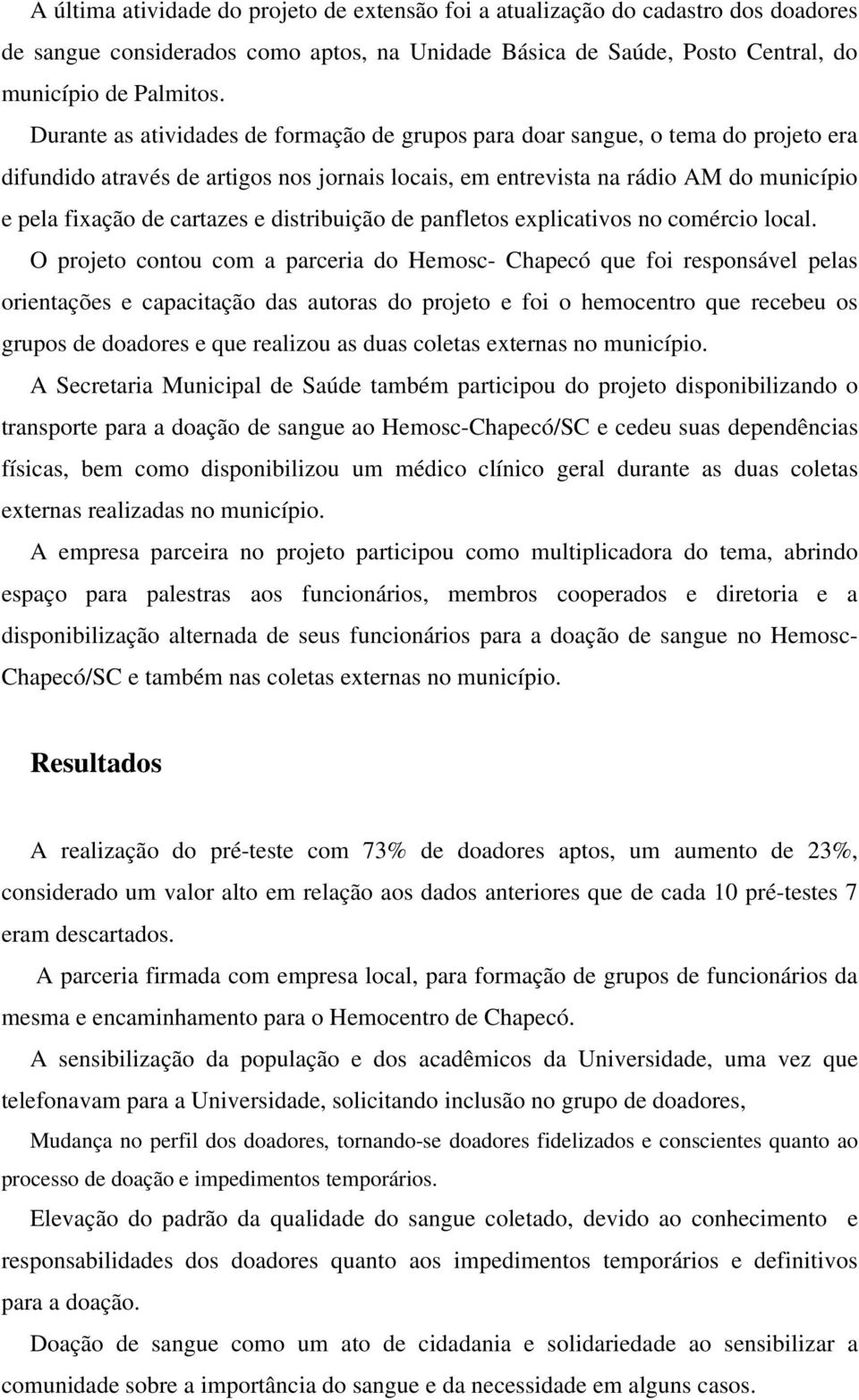 A última atividade do projeto de extensão foi a atualização do cadastro dos doadores de sangue considerados como aptos, na Unidade Básica de Saúde, Posto Central, do município de Palmitos.

Durante as atividades de formação de grupos para doar sangue, o tema do projeto era difundido através de artigos nos jornais locais, em entrevista na rádio AM do município e pela fixação de cartazes e distribuição de panfletos explicativos no comércio local.

O projeto contou com a parceria do Hemosc- Chapecó que foi responsável pelas orientações e capacitação das autoras do projeto e foi o hemocentro que recebeu os grupos de doadores e que realizou as duas coletas externas no município.

A Secretaria Municipal de Saúde também participou do projeto disponibilizando o transporte para a doação de sangue ao Hemosc-Chapecó/SC e cedeu suas dependências físicas, bem como disponibilizou um médico clínico geral durante as duas coletas externas realizadas no município.

A empresa parceira no projeto participou como multiplicadora do tema, abrindo espaço para palestras aos funcionários, membros cooperados e diretoria e a disponibilização alternada de seus funcionários para a doação de sangue no Hemosc-Chapecó/SC e também nas coletas externas no município.

Resultados

A realização do pré-teste com 73% de doadores aptos, um aumento de 23%, considerado um valor alto em relação aos dados anteriores que de cada 10 pré-testes 7 eram descartados.

A parceria firmada com empresa local, para formação de grupos de funcionários da mesma e encaminhamento para o Hemocentro de Chapecó.

A sensibilização da população e dos acadêmicos da Universidade, uma vez que telefonavam para a Universidade, solicitando inclusão no grupo de doadores,

Mudança no perfil dos doadores, tornando-se doadores fidelizados e conscientes quanto ao processo de doação e impedimentos temporários.

Elevação do padrão da qualidade do sangue coletado, devido ao conhecimento e responsabilidades dos doadores quanto aos impedimentos temporários e definitivos para a doação.

Doação de sangue como um ato de cidadania e solidariedade ao sensibilizar a comunidade sobre a importância do sangue e da necessidade em alguns casos.